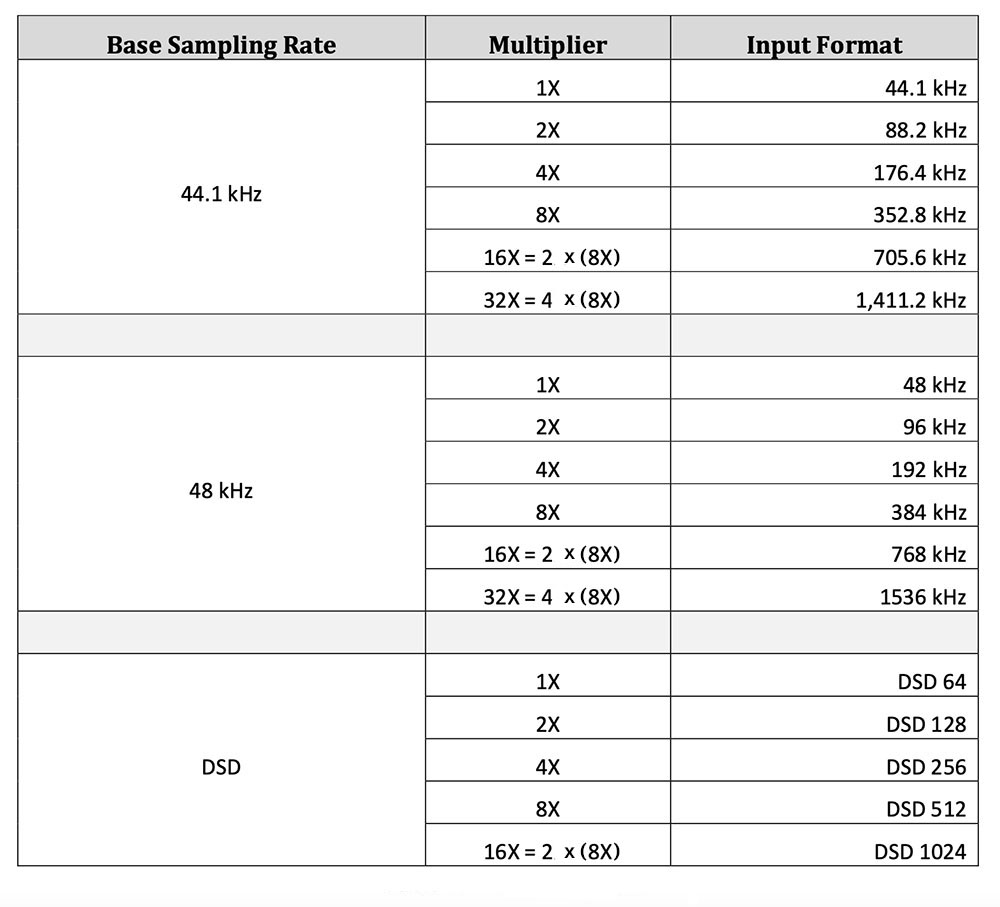 | Base Sampling Rate | Multiplier | Input Format |
|---|---|---|
| 44.1 kHz | 1X | 44.1 kHz |
| | 2X | 88.2 kHz |
| | 4X | 176.4 kHz |
| | 8X | 352.8 kHz |
| | 16X = 2 x (8X) | 705.6 kHz |
| | 32X = 4 x (8X) | 1,411.2 kHz |
| | | |
| 48 kHz | 1X | 48 kHz |
| | 2X | 96 kHz |
| | 4X | 192 kHz |
| | 8X | 384 kHz |
| | 16X = 2 x (8X) | 768 kHz |
| | 32X = 4 x (8X) | 1536 kHz |
| | | |
| DSD | 1X | DSD 64 |
| | 2X | DSD 128 |
| | 4X | DSD 256 |
| | 8X | DSD 512 |
| | 16X = 2 x (8X) | DSD 1024 |